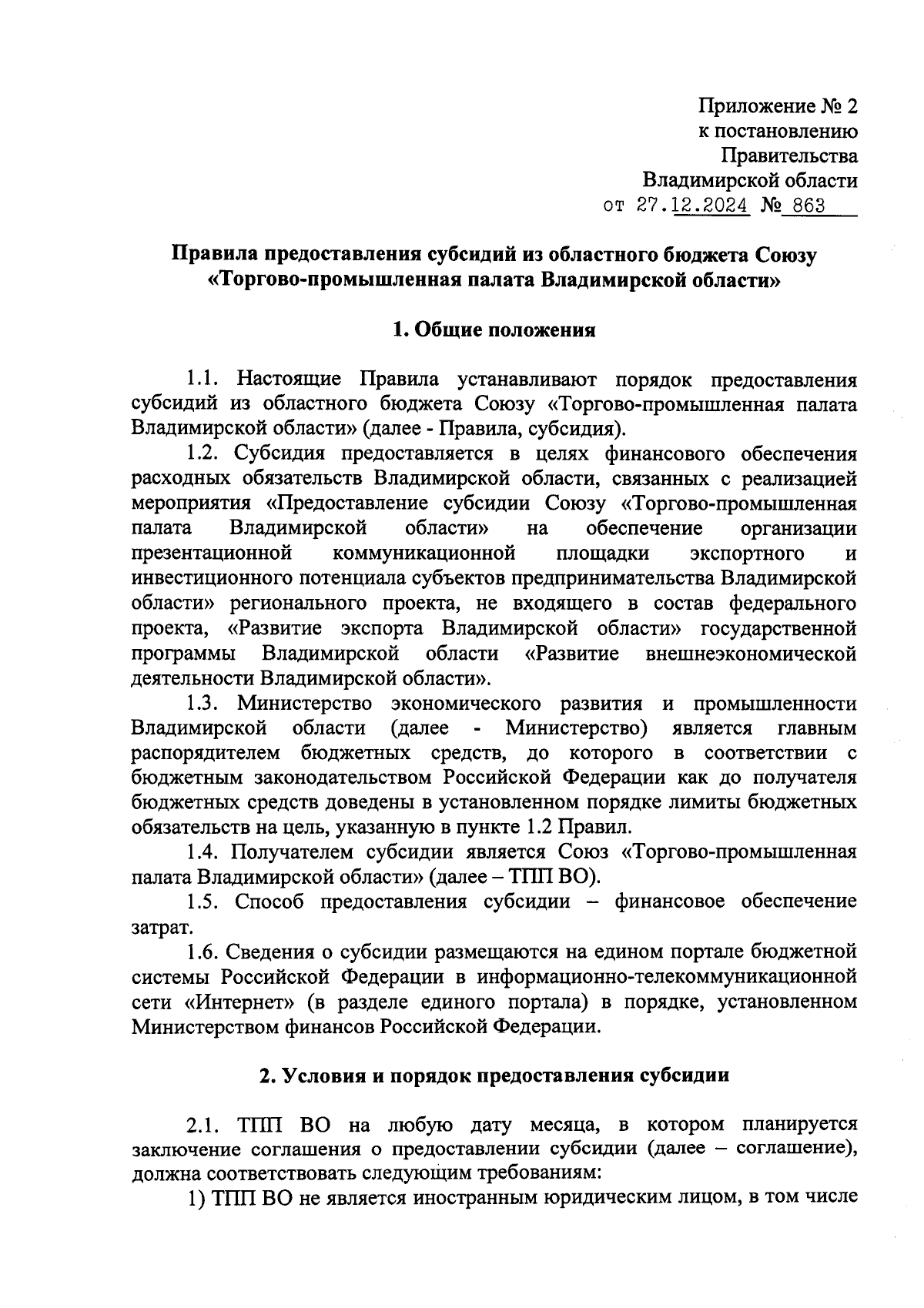 Приложение № 2
к постановлению
Правительства
Владимирской области
от 27.12.2024 № 863

Правила предоставления субсидий из областного бюджета Союзу «Торгово-промышленная палата Владимирской области»

1. Общие положения

1.1. Настоящие Правила устанавливают порядок предоставления субсидий из областного бюджета Союзу «Торгово-промышленная палата Владимирской области» (далее - Правила, субсидия).

1.2. Субсидия предоставляется в целях финансового обеспечения расходных обязательств Владимирской области, связанных с реализацией мероприятия «Предоставление субсидии Союзу «Торгово-промышленная палата Владимирской области» на обеспечение организации презентационной коммуникационной площадки экспортного и инвестиционного потенциала субъектов предпринимательства Владимирской области» регионального проекта, не входящего в состав федерального проекта, «Развитие экспорта Владимирской области» государственной программы Владимирской области «Развитие внешнеэкономической деятельности Владимирской области».

1.3. Министерство экономического развития и промышленности Владимирской области (далее - Министерство) является главным распорядителем бюджетных средств, до которого в соответствии с бюджетным законодательством Российской Федерации как до получателя бюджетных средств доведены в установленном порядке лимиты бюджетных обязательств на цель, указанную в пункте 1.2 Правил.

1.4. Получателем субсидии является Союз «Торгово-промышленная палата Владимирской области» (далее – ТПП ВО).

1.5. Способ предоставления субсидии – финансовое обеспечение затрат.

1.6. Сведения о субсидии размещаются на едином портале бюджетной системы Российской Федерации в информационно-телекоммуникационной сети «Интернет» (в разделе единого портала) в порядке, установленном Министерством финансов Российской Федерации.

2. Условия и порядок предоставления субсидии

2.1. ТПП ВО на любую дату месяца, в котором планируется заключение соглашения о предоставлении субсидии (далее – соглашение), должна соответствовать следующим требованиям:

1) ТПП ВО не является иностранным юридическим лицом, в том числе